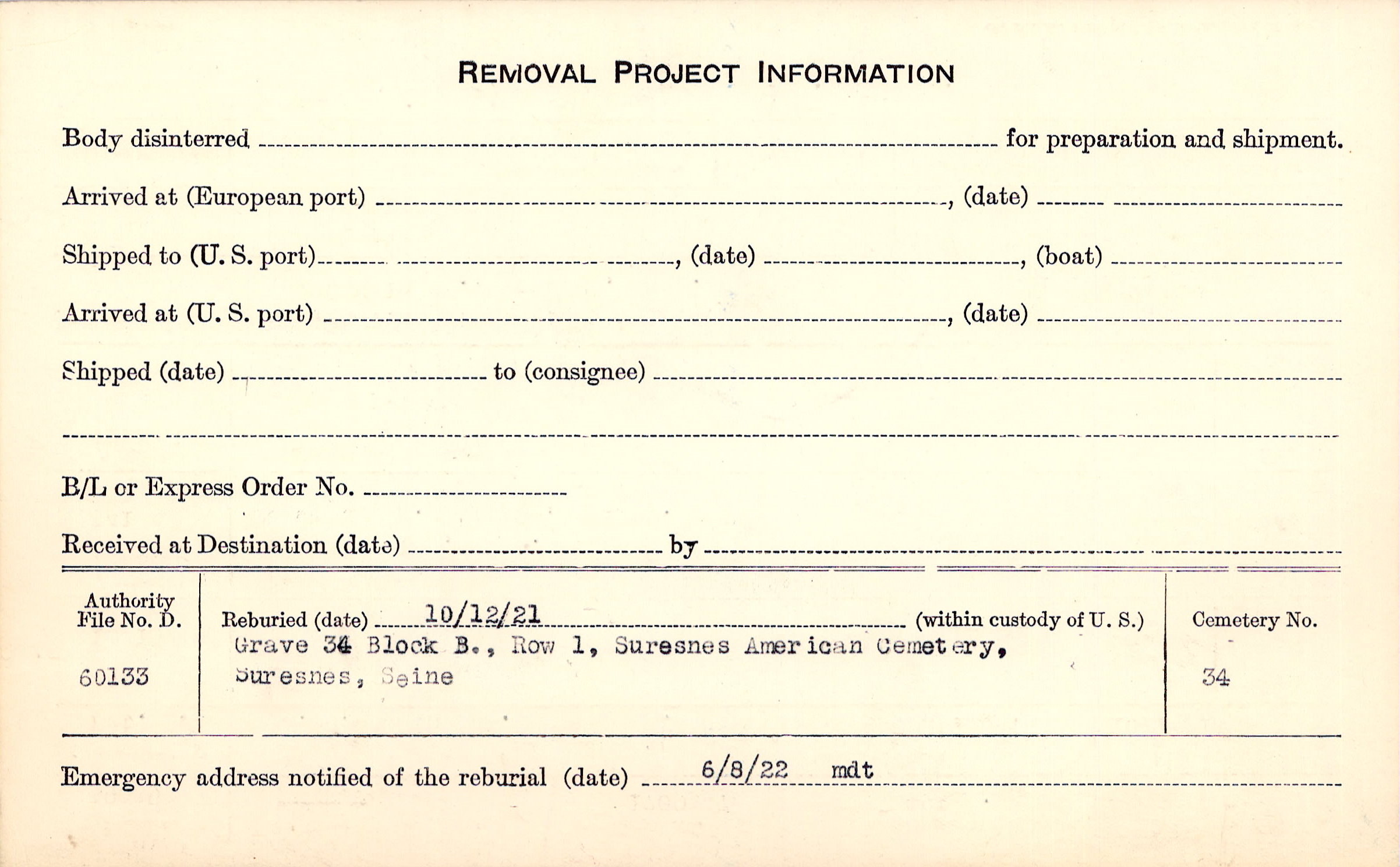 REMOVAL PROJECT INFORMATION

Body disinterred ____ for preparation and shipment.

Arrived at (European port) ____, (date) ____

Shipped to (U. S. port) ____, (date) ____, (boat) ____

Arrived at (U. S. port) ____, (date) ____

Shipped (date) ____ to (consignee) ____

____

B/L or Express Order No. ____

Received at Destination (date) ____ by ____

Authority File No. D.
60133

Reburied (date) 10/12/21 (within custody of U. S.)
Grave 34 Block B., Row 1, Suresnes American Cemetery, Suresnes, Seine

Cemetery No.
34

Emergency address notified of the reburial (date) 6/8/22 mdt